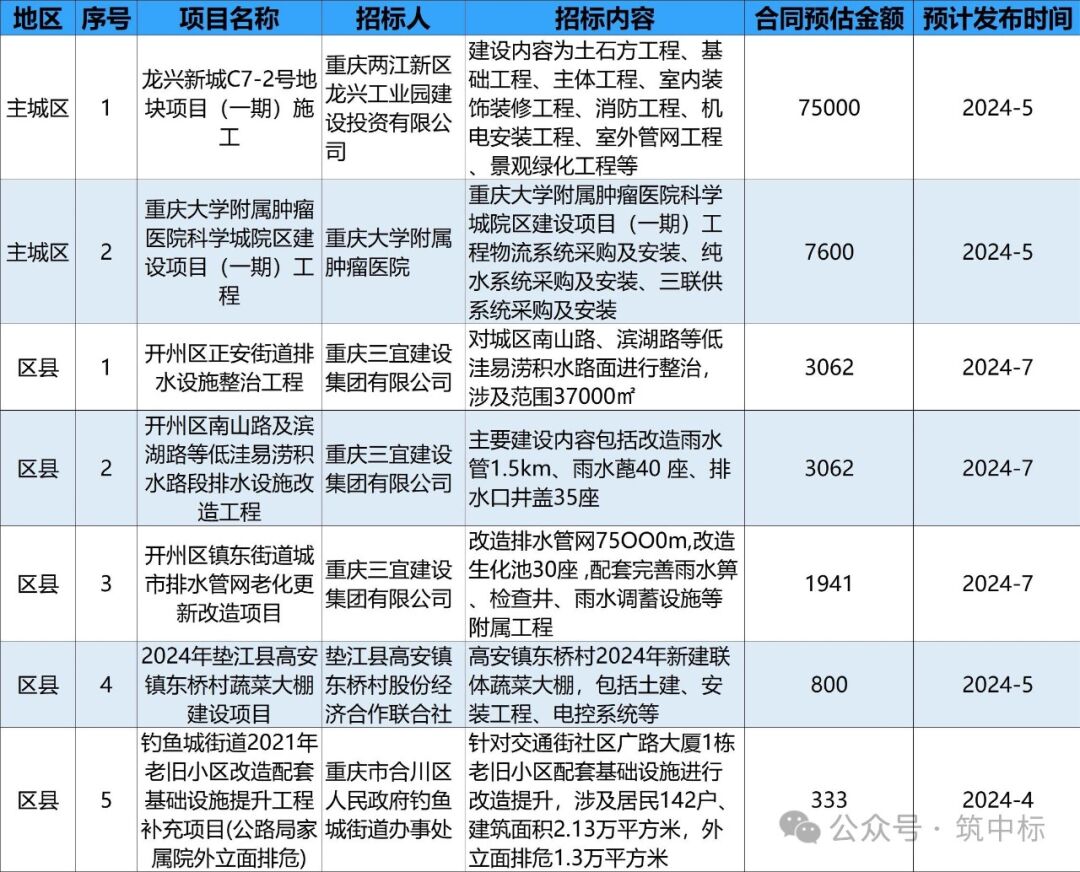 | 地区 | 序号 | 项目名称 | 招标人 | 招标内容 | 合同预估金额 | 预计发布时间 |
|---|---|---|---|---|---|---|
| 主城区 | 1 | 龙兴新城C7-2号地块项目（一期）施工 | 重庆两江新区龙兴工业园建设投资有限公司 | 建设内容为土石方工程、基础工程、主体工程、室内装饰装修工程、消防工程、机电安装工程、室外管网工程、景观绿化工程等 | 75000 | 2024-5 |
| 主城区 | 2 | 重庆大学附属肿瘤医院科学城院区建设项目（一期）工程 | 重庆大学附属肿瘤医院 | 重庆大学附属肿瘤医院科学城院区建设项目（一期）工程物流系统采购及安装、纯水系统采购及安装、三联供系统采购及安装 | 7600 | 2024-5 |
| 区县 | 1 | 开州区正安街道排水设施整治工程 | 重庆三宜建设集团有限公司 | 对城区南山路、滨湖路等低洼易涝积水路面进行整治，涉及范围37000㎡ | 3062 | 2024-7 |
| 区县 | 2 | 开州区南山路及滨湖路等低洼易涝积水路段排水设施改造工程 | 重庆三宜建设集团有限公司 | 主要建设内容包括改造雨水管1.5km、雨水蓖40 座、排水口井盖35座 | 3062 | 2024-7 |
| 区县 | 3 | 开州区镇东街道城市排水管网老化更新改造项目 | 重庆三宜建设集团有限公司 | 改造排水管网75OO0m,改造生化池30座 ,配套完善雨水箅、检查井、雨水调蓄设施等附属工程 | 1941 | 2024-7 |
| 区县 | 4 | 2024年垫江县高安镇东桥村蔬菜大棚建设项目 | 垫江县高安镇东桥村股份经济合作联合社 | 高安镇东桥村2024年新建联体蔬菜大棚，包括土建、安装工程、电控系统等 | 800 | 2024-5 |
| 区县 | 5 | 钓鱼城街道2021年老旧小区改造配套基础设施提升工程补充项目(公路局家属院外立面排危) | 重庆市合川区人民政府钓鱼城街道办事处 | 针对交通街社区广路大厦1栋老旧小区配套基础设施进行改造提升，涉及居民142户、建筑面积2.13万平方米，外立面排危1.3万平方米 | 333 | 2024-4 |

公众号 · 筑中标